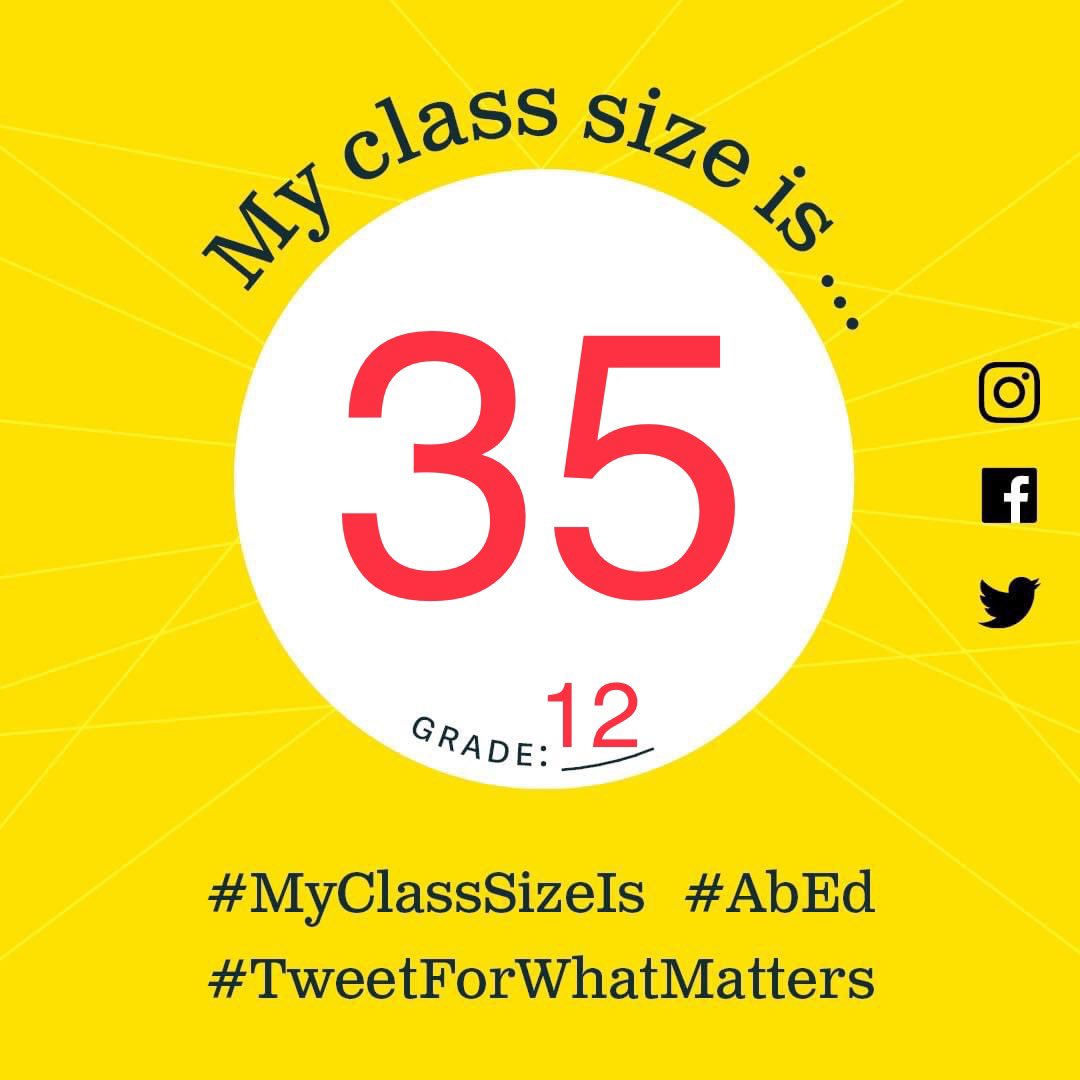 My class size is ...

35

GRADE: 12

#MyClassSizeIs #AbEd
#TweetForWhatMatters